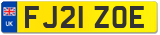 UK
FJ21 ZOE